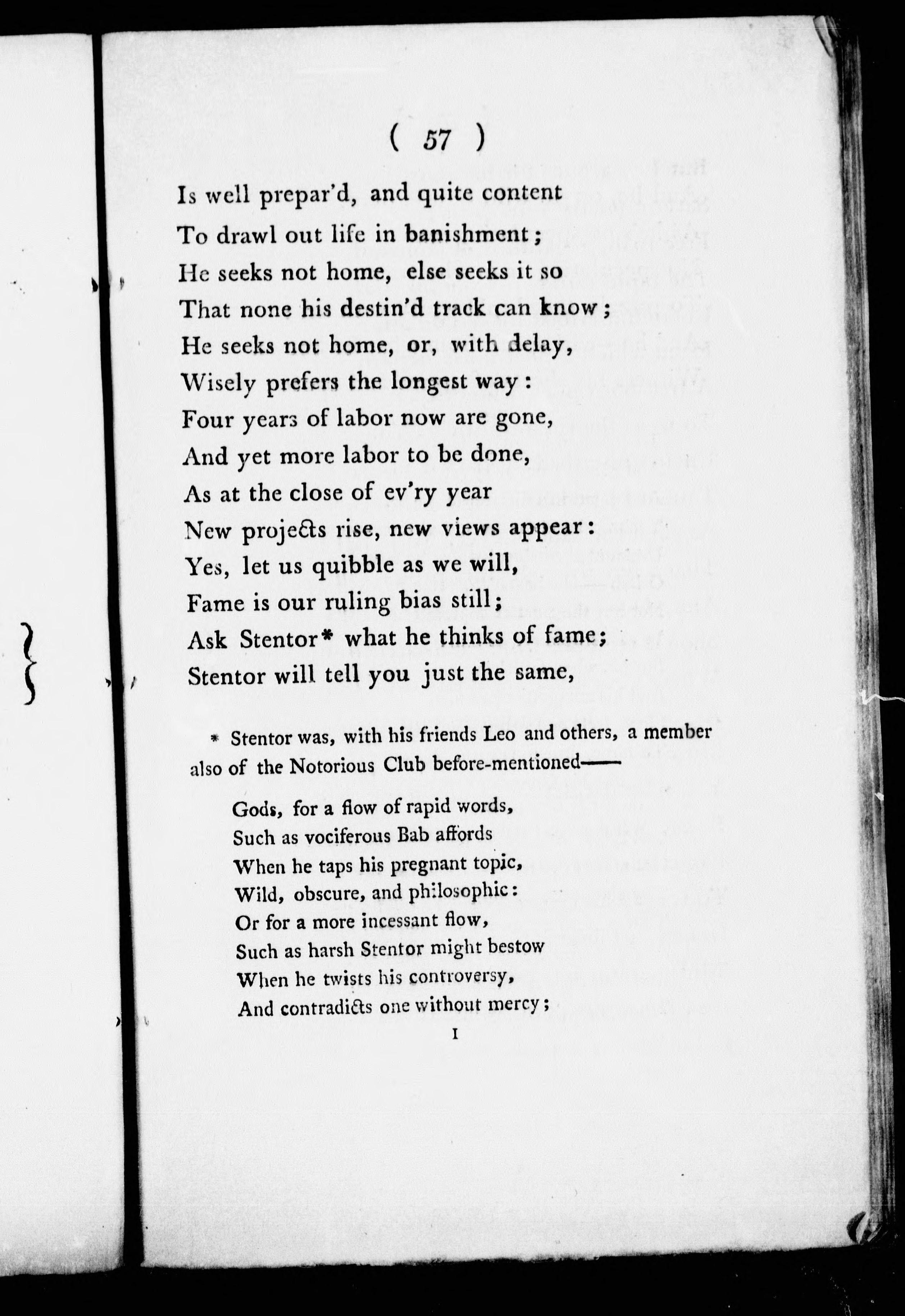 ( 57 )

Is well prepar'd, and quite content
To drawl out life in banishment;
He seeks not home, else seeks it so
That none his destin'd track can know;
He seeks not home, or, with delay,
Wisely prefers the longest way:
Four years of labor now are gone,
And yet more labor to be done,
As at the close of ev'ry year
New projects rise, new views appear:
Yes, let us quibble as we will,
Fame is our ruling bias still;
Ask Stentor* what he thinks of fame;
Stentor will tell you just the same,

* Stentor was, with his friends Leo and others, a member also of the Notorious Club before-mentioned——

Gods, for a flow of rapid words,
Such as vociferous Bab affords
When he taps his pregnant topic,
Wild, obscure, and philosophic:
Or for a more incessant flow,
Such as harsh Stentor might bestow
When he twists his controversy,
And contradicts one without mercy;

I